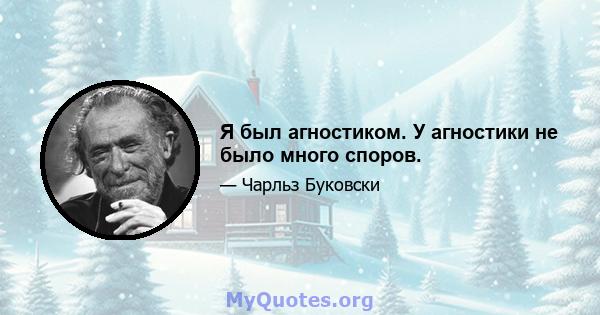 Я был агностиком. У агностики не было много споров.

— Чарльз Буковски

MyQuotes.org